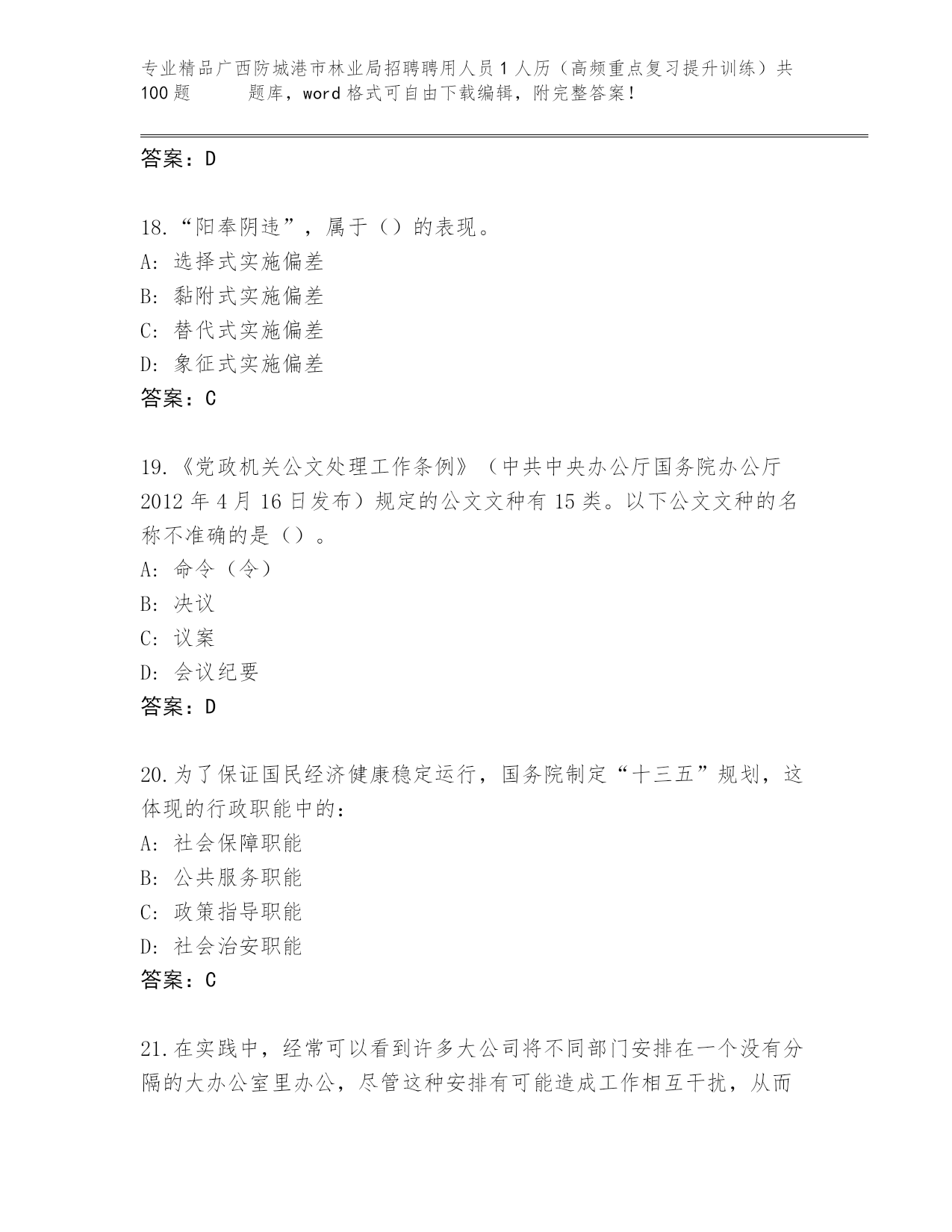 专业精品广西防城港市林业局招聘聘用人员 1 人历（高频重点复习提升训练）共 100 题　　题库，word 格式可自由下载编辑，附完整答案！

答案：D

18.“阳奉阴违”，属于（）的表现。
A: 选择式实施偏差
B: 黏附式实施偏差
C: 替代式实施偏差
D: 象征式实施偏差
答案：C

19.《党政机关公文处理工作条例》（中共中央办公厅国务院办公厅 2012 年 4 月 16 日发布）规定的公文文种有 15 类。以下公文文种的名称不准确的是（）。
A: 命令（令）
B: 决议
C: 议案
D: 会议纪要
答案：D

20.为了保证国民经济健康稳定运行，国务院制定“十三五”规划，这体现的行政职能中的：
A: 社会保障职能
B: 公共服务职能
C: 政策指导职能
D: 社会治安职能
答案：C

21.在实践中，经常可以看到许多大公司将不同部门安排在一个没有分隔的大办公室里办公，尽管这种安排有可能造成工作相互干扰，从而